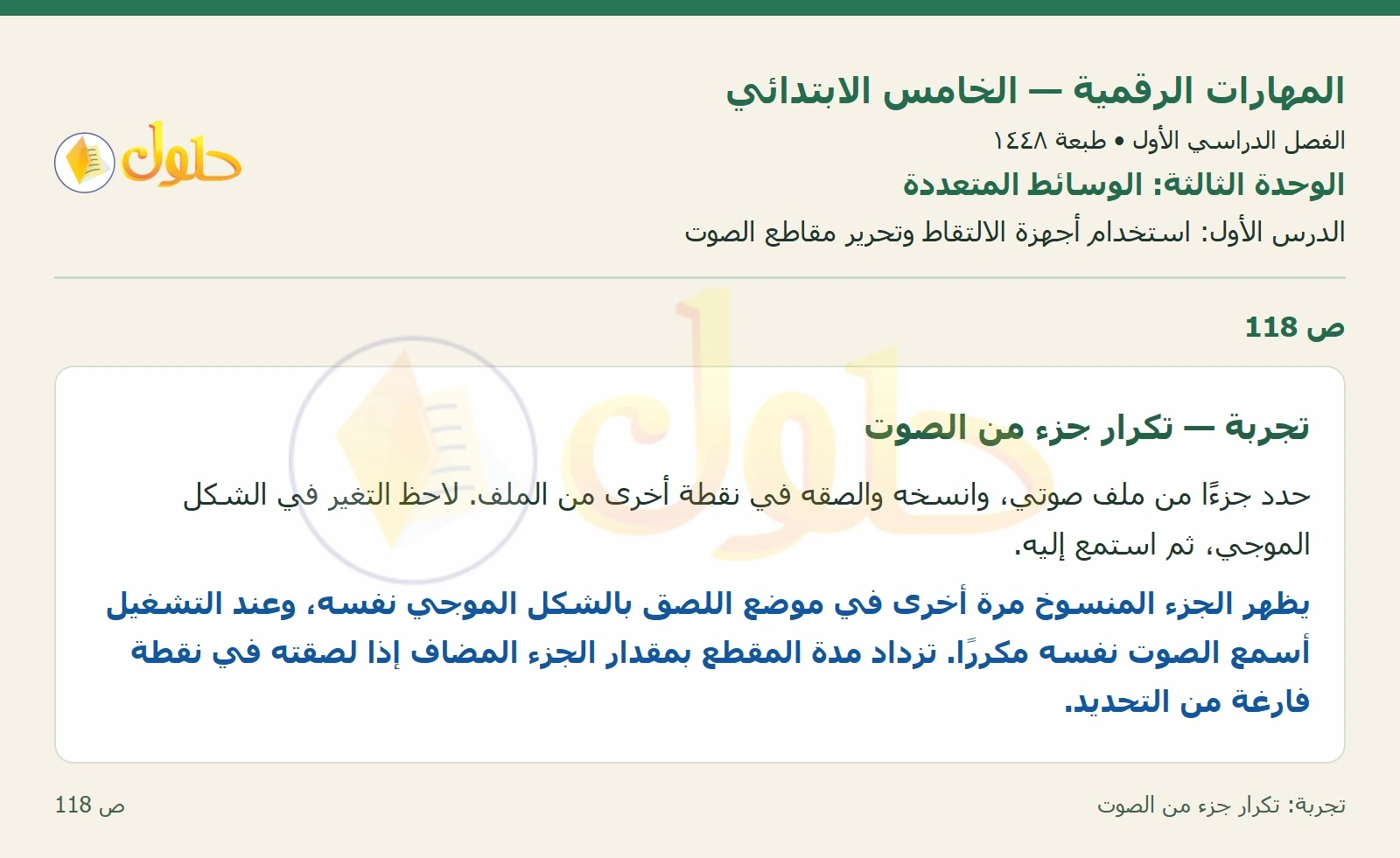 المهارات الرقمية — الخامس الابتدائي
الفصل الدراسي الأول • طبعة ١٤٤٨
الوحدة الثالثة: الوسائط المتعددة
الدرس الأول: استخدام أجهزة الالتقاط وتحرير مقاطع الصوت

حلول

ص 118

تجربة — تكرار جزء من الصوت

حدد جزءًا من ملف صوتي، وانسخه والصقه في نقطة أخرى من الملف. لاحظ التغير في الشكل الموجي، ثم استمع إليه.

يظهر الجزء المنسوخ مرة أخرى في موضع اللصق بالشكل الموجي نفسه، وعند التشغيل أسمع الصوت نفسه مكررًا. تزداد مدة المقطع بمقدار الجزء المضاف إذا لصقته في نقطة فارغة من التحديد.

تجربة: تكرار جزء من الصوت
ص 118